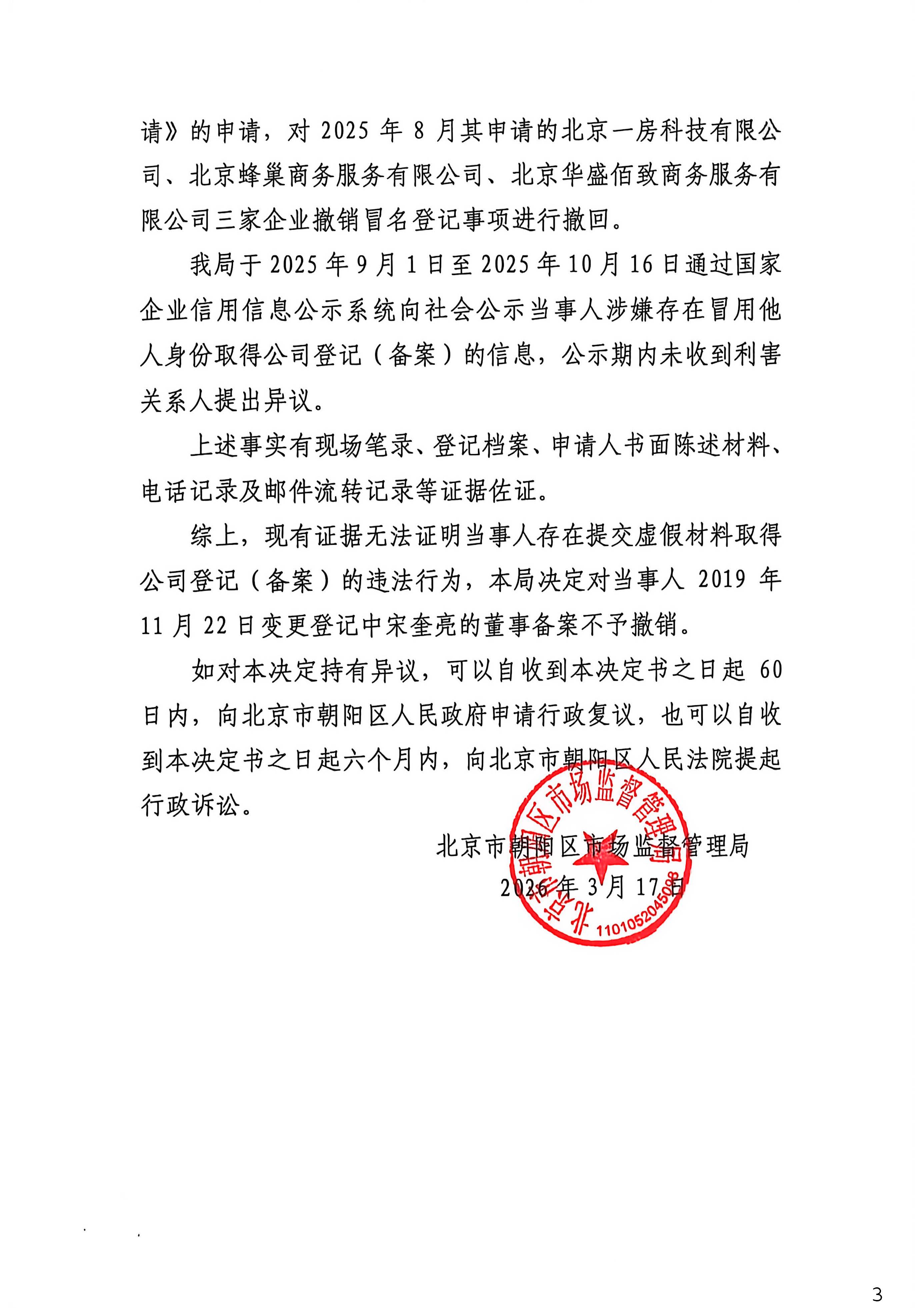 请》的申请，对 2025 年 8 月其申请的北京一房科技有限公司、北京蜂巢商务服务有限公司、北京华盛佰致商务服务有限公司三家企业撤销冒名登记事项进行撤回。

我局于 2025 年 9 月 1 日至 2025 年 10 月 16 日通过国家企业信用信息公示系统向社会公示当事人涉嫌存在冒用他人身份取得公司登记（备案）的信息，公示期内未收到利害关系人提出异议。

上述事实有现场笔录、登记档案、申请人书面陈述材料、电话记录及邮件流转记录等证据佐证。

综上，现有证据无法证明当事人存在提交虚假材料取得公司登记（备案）的违法行为，本局决定对当事人 2019 年 11 月 22 日变更登记中宋奎亮的董事备案不予撤销。

如对本决定持有异议，可以自收到本决定书之日起 60 日内，向北京市朝阳区人民政府申请行政复议，也可以自收到本决定书之日起六个月内，向北京市朝阳区人民法院提起行政诉讼。

北京市朝阳区市场监督管理局
2026 年 3 月 17 日

北京市朝阳区市场监督管理局
1101052045098

3